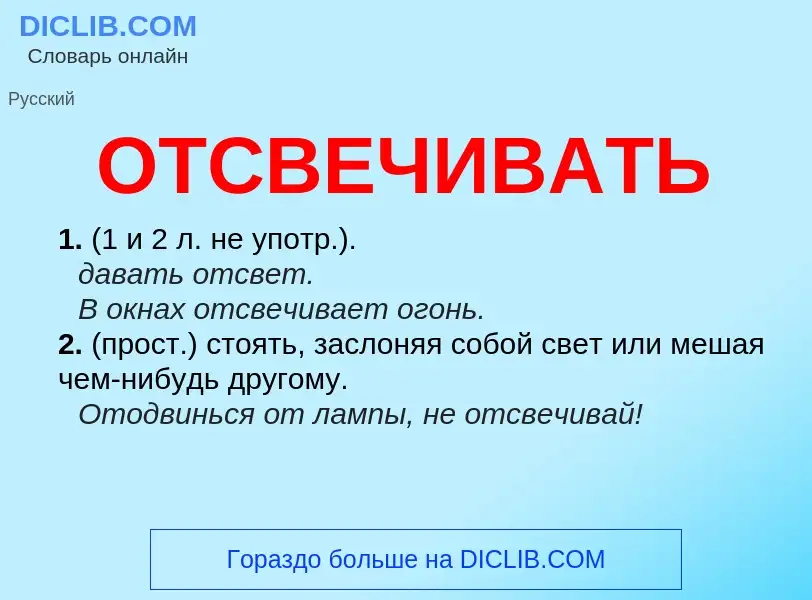 DICLIB.COM
Словарь онлайн

Русский

ОТСВЕЧИВАТЬ

1. (1 и 2 л. не употр.).
давать отсвет.
В окнах отсвечивает огонь.
2. (прост.) стоять, заслоняя собой свет или мешая чем-нибудь другому.
Отодвинься от лампы, не отсвечивай!

Гораздо больше на DICLIB.COM